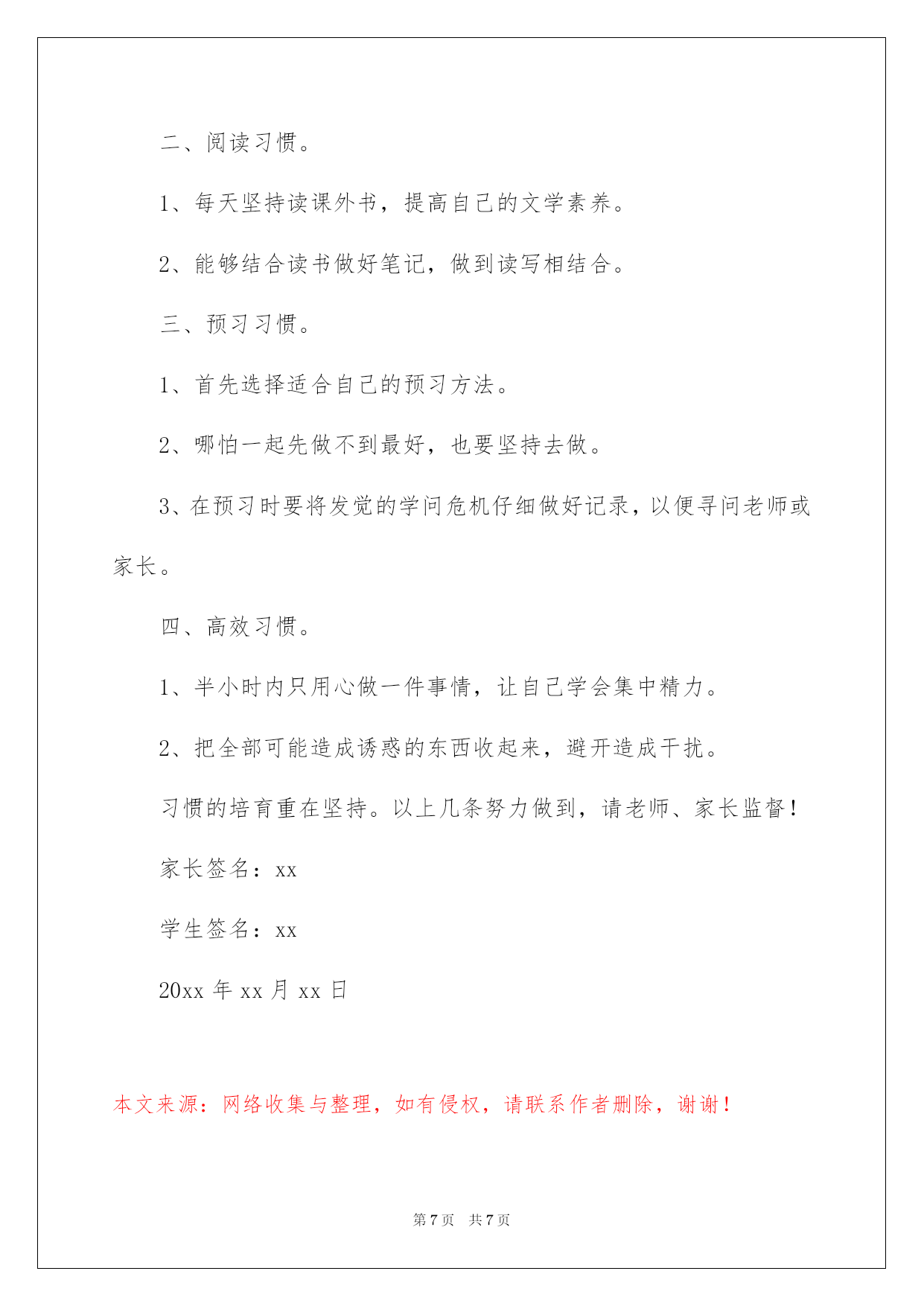 二、阅读习惯。

1、每天坚持读课外书，提高自己的文学素养。

2、能够结合读书做好笔记，做到读写相结合。

三、预习习惯。

1、首先选择适合自己的预习方法。

2、哪怕一起先做不到最好，也要坚持去做。

3、在预习时要将发觉的学问危机仔细做好记录，以便寻问老师或家长。

四、高效习惯。

1、半小时内只用心做一件事情，让自己学会集中精力。

2、把全部可能造成诱惑的东西收起来，避开造成干扰。

习惯的培育重在坚持。以上几条努力做到，请老师、家长监督！

家长签名：xx

学生签名：xx

20xx 年 xx 月 xx 日

本文来源：网络收集与整理，如有侵权，请联系作者删除，谢谢！

第 7 页　共 7 页